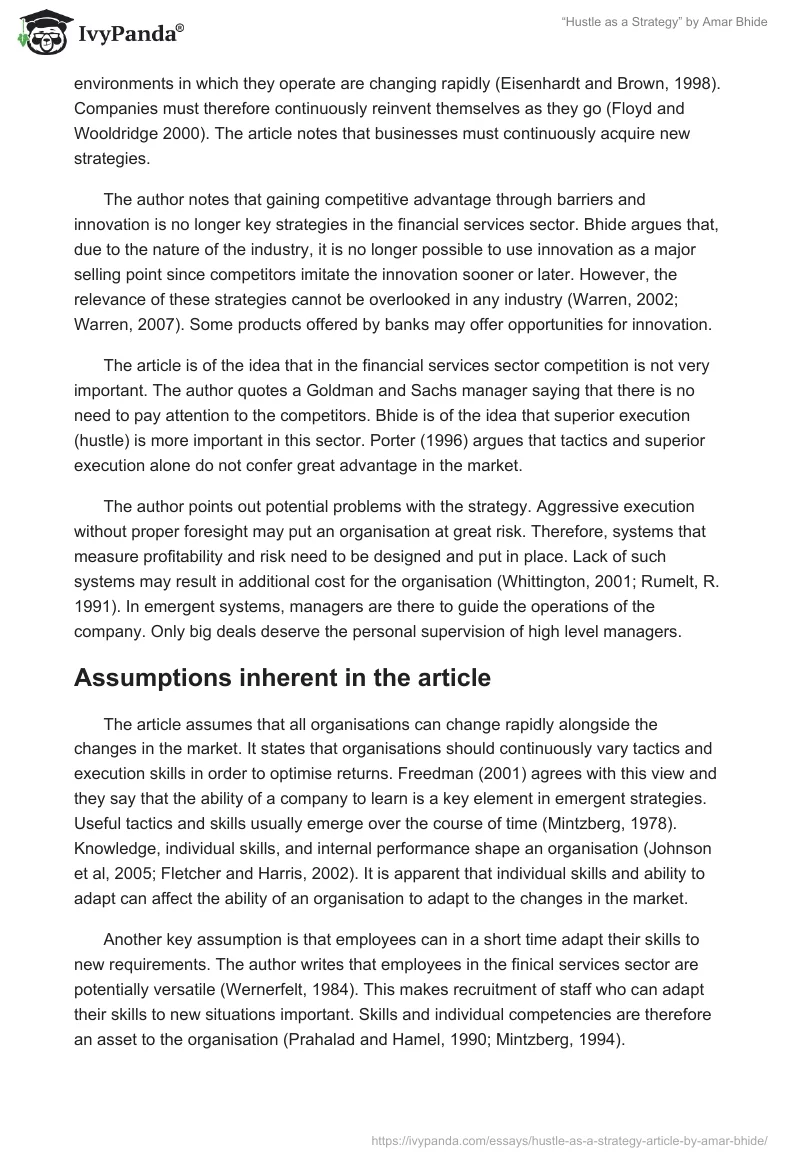 IvyPanda®

"Hustle as a Strategy" by Amar Bhide

environments in which they operate are changing rapidly (Eisenhardt and Brown, 1998). Companies must therefore continuously reinvent themselves as they go (Floyd and Wooldridge 2000). The article notes that businesses must continuously acquire new strategies.

The author notes that gaining competitive advantage through barriers and innovation is no longer key strategies in the financial services sector. Bhide argues that, due to the nature of the industry, it is no longer possible to use innovation as a major selling point since competitors imitate the innovation sooner or later. However, the relevance of these strategies cannot be overlooked in any industry (Warren, 2002; Warren, 2007). Some products offered by banks may offer opportunities for innovation.

The article is of the idea that in the financial services sector competition is not very important. The author quotes a Goldman and Sachs manager saying that there is no need to pay attention to the competitors. Bhide is of the idea that superior execution (hustle) is more important in this sector. Porter (1996) argues that tactics and superior execution alone do not confer great advantage in the market.

The author points out potential problems with the strategy. Aggressive execution without proper foresight may put an organisation at great risk. Therefore, systems that measure profitability and risk need to be designed and put in place. Lack of such systems may result in additional cost for the organisation (Whittington, 2001; Rumelt, R. 1991). In emergent systems, managers are there to guide the operations of the company. Only big deals deserve the personal supervision of high level managers.

Assumptions inherent in the article

The article assumes that all organisations can change rapidly alongside the changes in the market. It states that organisations should continuously vary tactics and execution skills in order to optimise returns. Freedman (2001) agrees with this view and they say that the ability of a company to learn is a key element in emergent strategies. Useful tactics and skills usually emerge over the course of time (Mintzberg, 1978). Knowledge, individual skills, and internal performance shape an organisation (Johnson et al, 2005; Fletcher and Harris, 2002). It is apparent that individual skills and ability to adapt can affect the ability of an organisation to adapt to the changes in the market.

Another key assumption is that employees can in a short time adapt their skills to new requirements. The author writes that employees in the finical services sector are potentially versatile (Wernerfelt, 1984). This makes recruitment of staff who can adapt their skills to new situations important. Skills and individual competencies are therefore an asset to the organisation (Prahalad and Hamel, 1990; Mintzberg, 1994).

https://ivypanda.com/essays/hustle-as-a-strategy-article-by-amar-bhide/